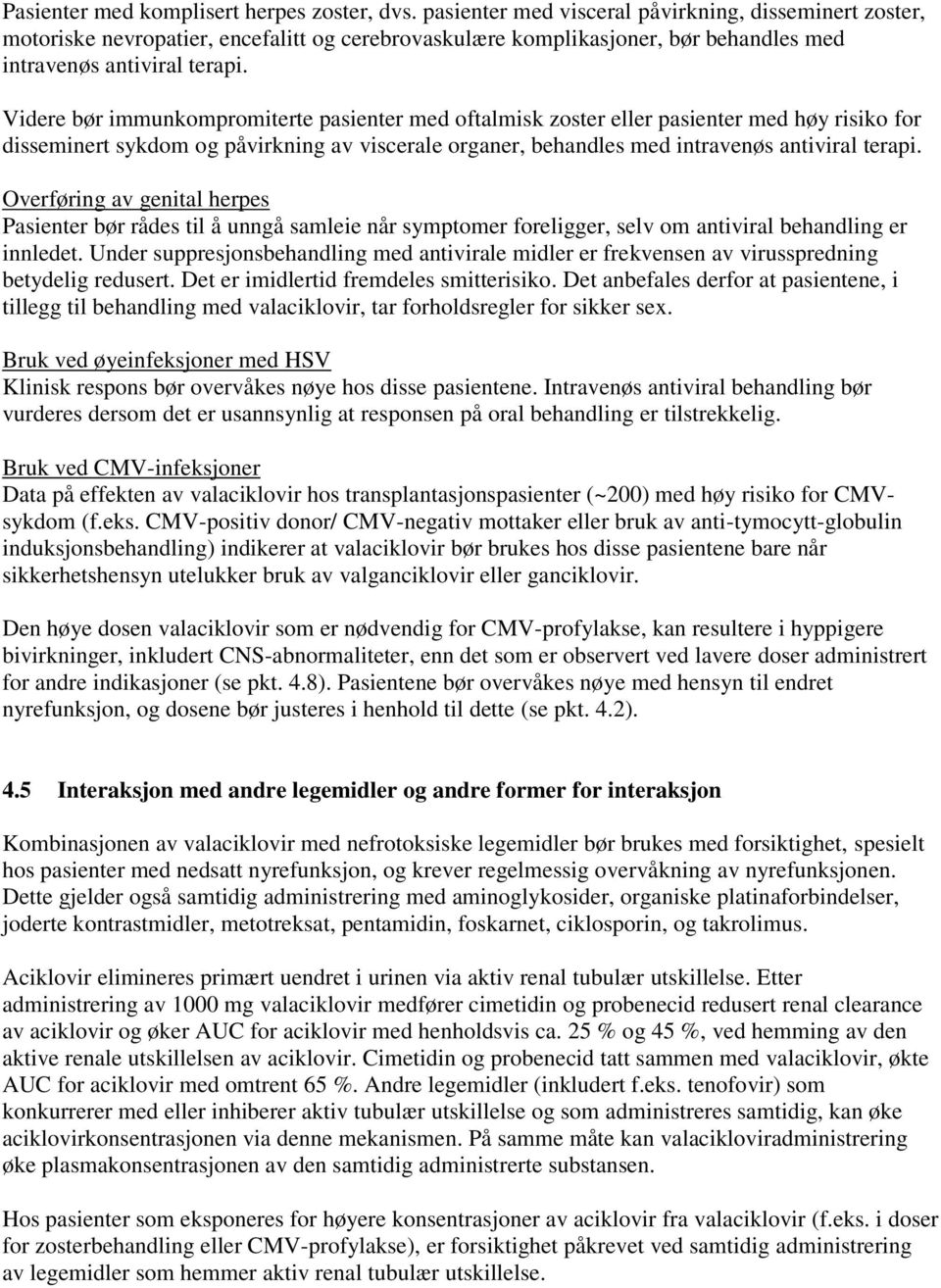 Pasienter med komplisert herpes zoster, dvs. pasienter med visceral påvirkning, disseminert zoster, motoriske nevropatier, encefalitt og cerebrovaskulære komplikasjoner, bør behandles med intravenøs antiviral terapi.

Videre bør immunkompromiterte pasienter med oftalmisk zoster eller pasienter med høy risiko for disseminert sykdom og påvirkning av viscerale organer, behandles med intravenøs antiviral terapi.

Overføring av genital herpes
Pasienter bør rådes til å unngå samleie når symptomer foreligger, selv om antiviral behandling er innledet. Under suppresjonsbehandling med antivirale midler er frekvensen av virusspredning betydelig redusert. Det er imidlertid fremdeles smitterisiko. Det anbefales derfor at pasientene, i tillegg til behandling med valaciklovir, tar forholdsregler for sikker sex.

Bruk ved øyeinfeksjoner med HSV
Klinisk respons bør overvåkes nøye hos disse pasientene. Intravenøs antiviral behandling bør vurderes dersom det er usannsynlig at responsen på oral behandling er tilstrekkelig.

Bruk ved CMV-infeksjoner
Data på effekten av valaciklovir hos transplantasjonspasienter (~200) med høy risiko for CMV-sykdom (f.eks. CMV-positiv donor/ CMV-negativ mottaker eller bruk av anti-tymocytt-globulin induksjonsbehandling) indikerer at valaciklovir bør brukes hos disse pasientene bare når sikkerhetshensyn utelukker bruk av valganciklovir eller ganciklovir.

Den høye dosen valaciklovir som er nødvendig for CMV-profylakse, kan resultere i hyppigere bivirkninger, inkludert CNS-abnormaliteter, enn det som er observert ved lavere doser administrert for andre indikasjoner (se pkt. 4.8). Pasientene bør overvåkes nøye med hensyn til endret nyrefunksjon, og dosene bør justeres i henhold til dette (se pkt. 4.2).

4.5 Interaksjon med andre legemidler og andre former for interaksjon

Kombinasjonen av valaciklovir med nefrotoksiske legemidler bør brukes med forsiktighet, spesielt hos pasienter med nedsatt nyrefunksjon, og krever regelmessig overvåkning av nyrefunksjonen. Dette gjelder også samtidig administrering med aminoglykosider, organiske platinaforbindelser, joderte kontrastmidler, metotreksat, pentamidin, foskarnet, ciklosporin, og takrolimus.

Aciklovir elimineres primært uendret i urinen via aktiv renal tubulær utskillelse. Etter administrering av 1000 mg valaciklovir medfører cimetidin og probenecid redusert renal clearance av aciklovir og øker AUC for aciklovir med henholdsvis ca. 25 % og 45 %, ved hemming av den aktive renale utskillelsen av aciklovir. Cimetidin og probenecid tatt sammen med valaciklovir, økte AUC for aciklovir med omtrent 65 %. Andre legemidler (inkludert f.eks. tenofovir) som konkurrerer med eller inhiberer aktiv tubulær utskillelse og som administreres samtidig, kan øke aciklovirkonsentrasjonen via denne mekanismen. På samme måte kan valacikloviradministrering øke plasmakonsentrasjonen av den samtidig administrerte substansen.

Hos pasienter som eksponeres for høyere konsentrasjoner av aciklovir fra valaciklovir (f.eks. i doser for zosterbehandling eller CMV-profylakse), er forsiktighet påkrevet ved samtidig administrering av legemidler som hemmer aktiv renal tubulær utskillelse.